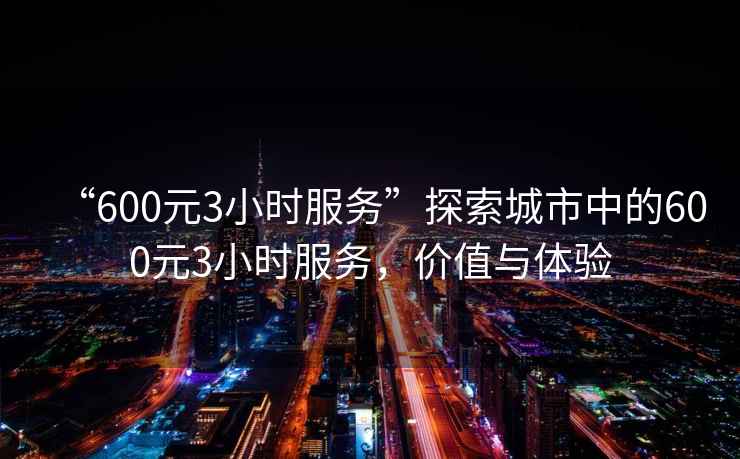 “600元3小时服务”探索城市中的600元3小时服务，价值与体验